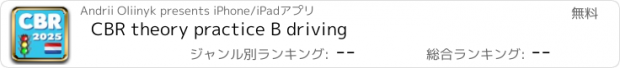 CBR 2025

Andrii Oliinyk presents iPhone/iPadアプリ

無料

CBR theory practice B driving

ジャンル別ランキング: --

総合ランキング: --